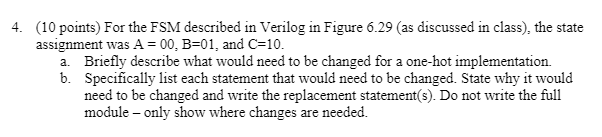 4. (10 points) For the FSM described in Verilog in Figure 6.29 (as discussed in class), the state assignment was A = 00, B=01, and C=10.

a. Briefly describe what would need to be changed for a one-hot implementation.

b. Specifically list each statement that would need to be changed. State why it would need to be changed and write the replacement statement(s). Do not write the full module – only show where changes are needed.